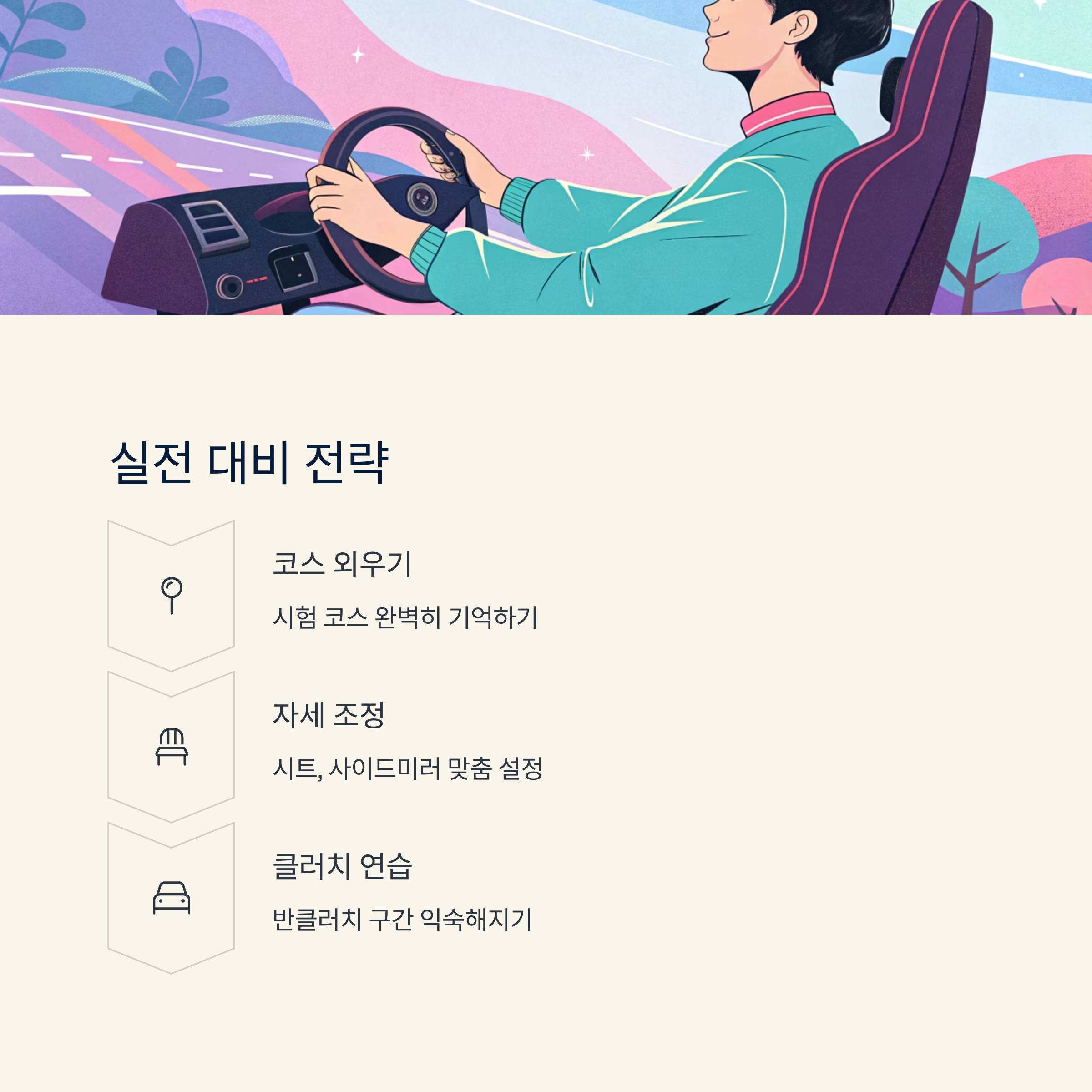 실전 대비 전략

코스 외우기

시험 코스 완벽히 기억하기

자세 조정

시트, 사이드미러 맞춤 설정

클러치 연습

반클러치 구간 익숙해지기